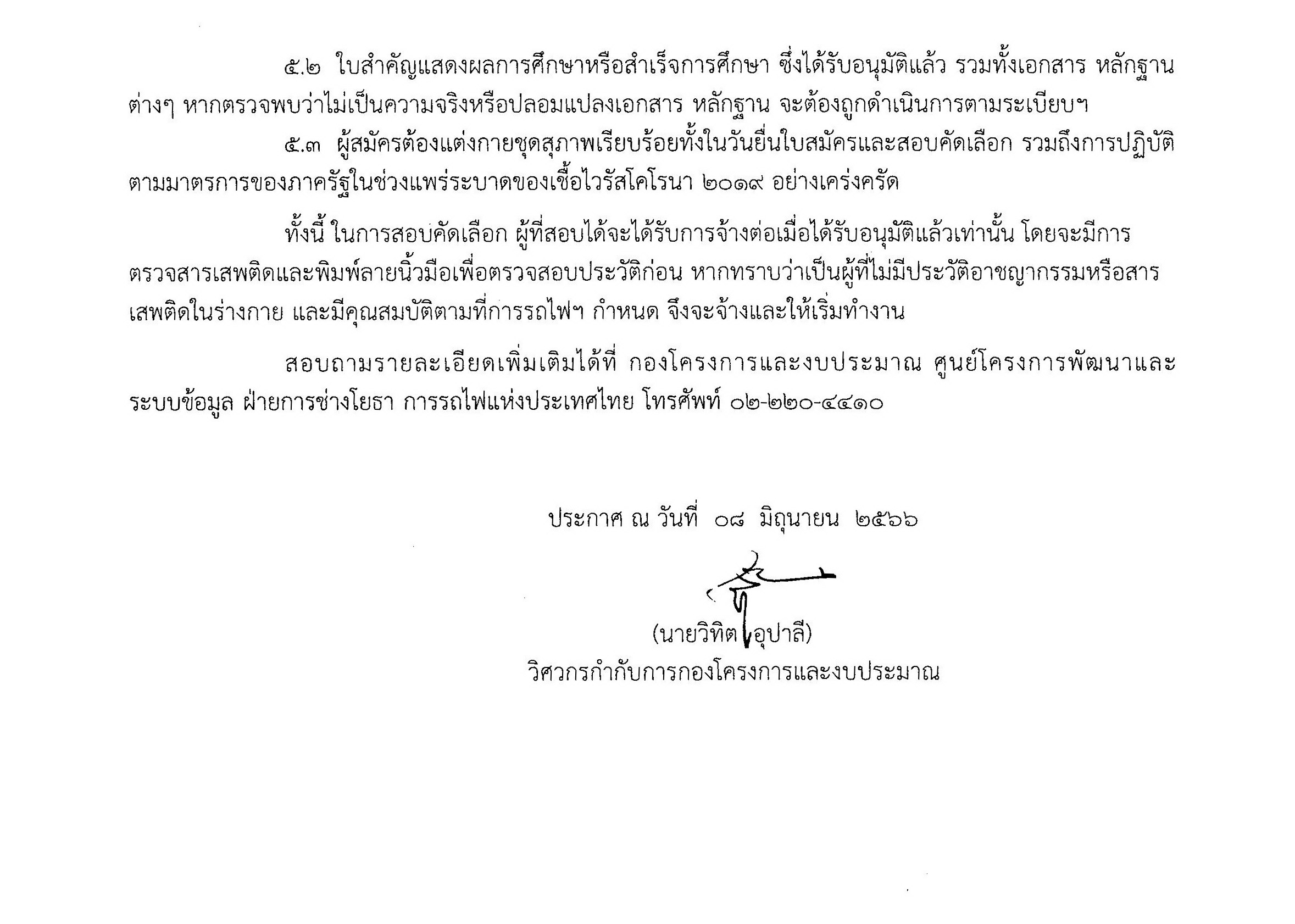 ๕.๒ ใบสำคัญแสดงผลการศึกษาหรือสำเร็จการศึกษา ซึ่งได้รับอนุมัติแล้ว รวมทั้งเอกสาร หลักฐานต่างๆ หากตรวจพบว่าไม่เป็นความจริงหรือปลอมแปลงเอกสาร หลักฐาน จะต้องถูกดำเนินการตามระเบียบฯ

๕.๓ ผู้สมัครต้องแต่งกายชุดสุภาพเรียบร้อยทั้งในวันยื่นใบสมัครและสอบคัดเลือก รวมถึงการปฏิบัติตามมาตรการของภาครัฐในช่วงแพร่ระบาดของเชื้อไวรัสโคโรนา ๒๐๑๙ อย่างเคร่งครัด

ทั้งนี้ ในการสอบคัดเลือก ผู้ที่สอบได้จะได้รับการจ้างต่อเมื่อได้รับอนุมัติแล้วเท่านั้น โดยจะมีการตรวจสารเสพติดและพิมพ์ลายนิ้วมือเพื่อตรวจสอบประวัติก่อน หากทราบว่าเป็นผู้ที่ไม่มีประวัติอาชญากรรมหรือสารเสพติดในร่างกาย และมีคุณสมบัติตามที่การรถไฟฯ กำหนด จึงจะจ้างและให้เริ่มทำงาน

สอบถามรายละเอียดเพิ่มเติมได้ที่ กองโครงการและงบประมาณ ศูนย์โครงการพัฒนาและระบบข้อมูล ฝ่ายการช่างโยธา การรถไฟแห่งประเทศไทย โทรศัพท์ ๐๒-๒๒๐-๔๔๑๐

ประกาศ ณ วันที่ ๐๘ มิถุนายน ๒๕๖๖

(นายวิทิต อุปาลี)
วิศวกรกำกับการกองโครงการและงบประมาณ